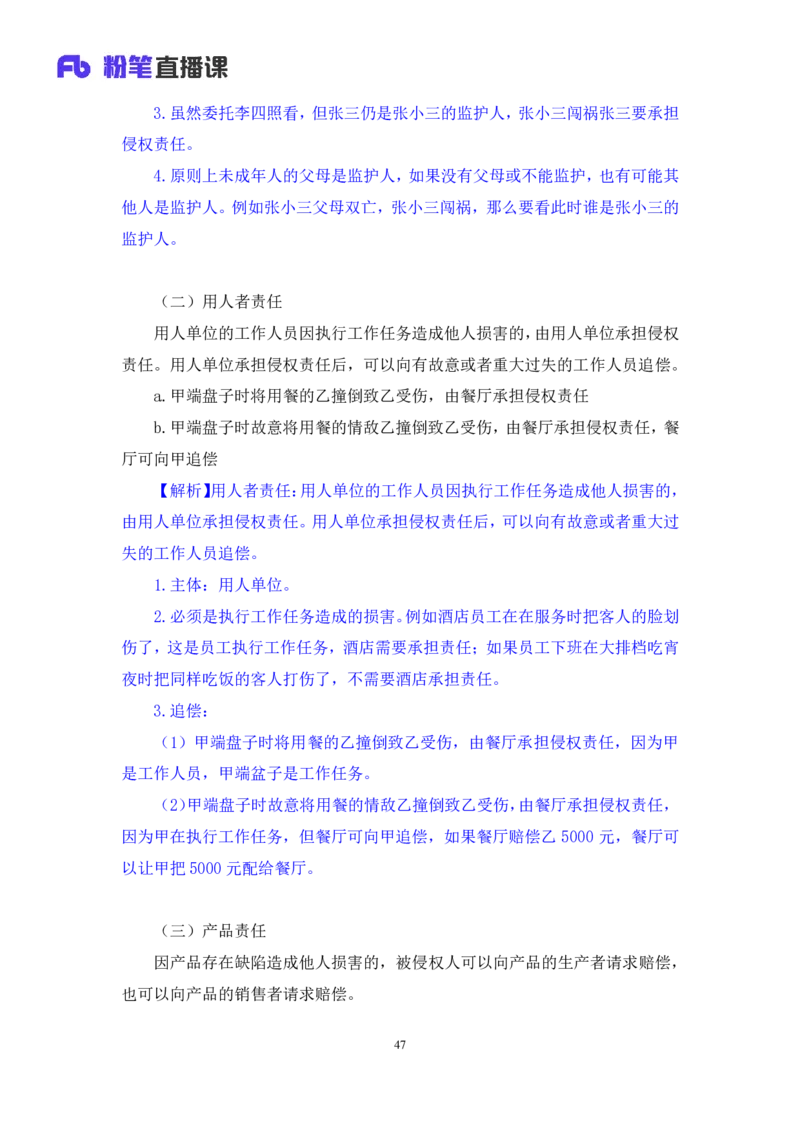 Fb 粉笔直播课

3.虽然委托李四照看，但张三仍是张小三的监护人，张小三闯祸张三要承担侵权责任。

4.原则上未成年人的父母是监护人，如果没有父母或不能监护，也有可能其他人是监护人。例如张小三父母双亡，张小三闯祸，那么要看此时谁是张小三的监护人。

（二）用人者责任

用人单位的工作人员因执行工作任务造成他人损害的，由用人单位承担侵权责任。用人单位承担侵权责任后，可以向有故意或者重大过失的工作人员追偿。

a.甲端盘子时将用餐的乙撞倒致乙受伤，由餐厅承担侵权责任

b.甲端盘子时故意将用餐的情敌乙撞倒致乙受伤，由餐厅承担侵权责任，餐厅可向甲追偿

【解析】用人者责任：用人单位的工作人员因执行工作任务造成他人损害的，由用人单位承担侵权责任。用人单位承担侵权责任后，可以向有故意或者重大过失的工作人员追偿。

1.主体：用人单位。

2.必须是执行工作任务造成的损害。例如酒店员工在在服务时把客人的脸划伤了，这是员工执行工作任务，酒店需要承担责任；如果员工下班在大排档吃宵夜时把同样吃饭的客人打伤了，不需要酒店承担责任。

3.追偿：

（1）甲端盘子时将用餐的乙撞倒致乙受伤，由餐厅承担侵权责任，因为甲是工作人员，甲端盆子是工作任务。

（2）甲端盘子时故意将用餐的情敌乙撞倒致乙受伤，由餐厅承担侵权责任，因为甲在执行工作任务，但餐厅可向甲追偿，如果餐厅赔偿乙 5000 元，餐厅可以让甲把 5000 元配给餐厅。

（三）产品责任

因产品存在缺陷造成他人损害的，被侵权人可以向产品的生产者请求赔偿，也可以向产品的销售者请求赔偿。

47